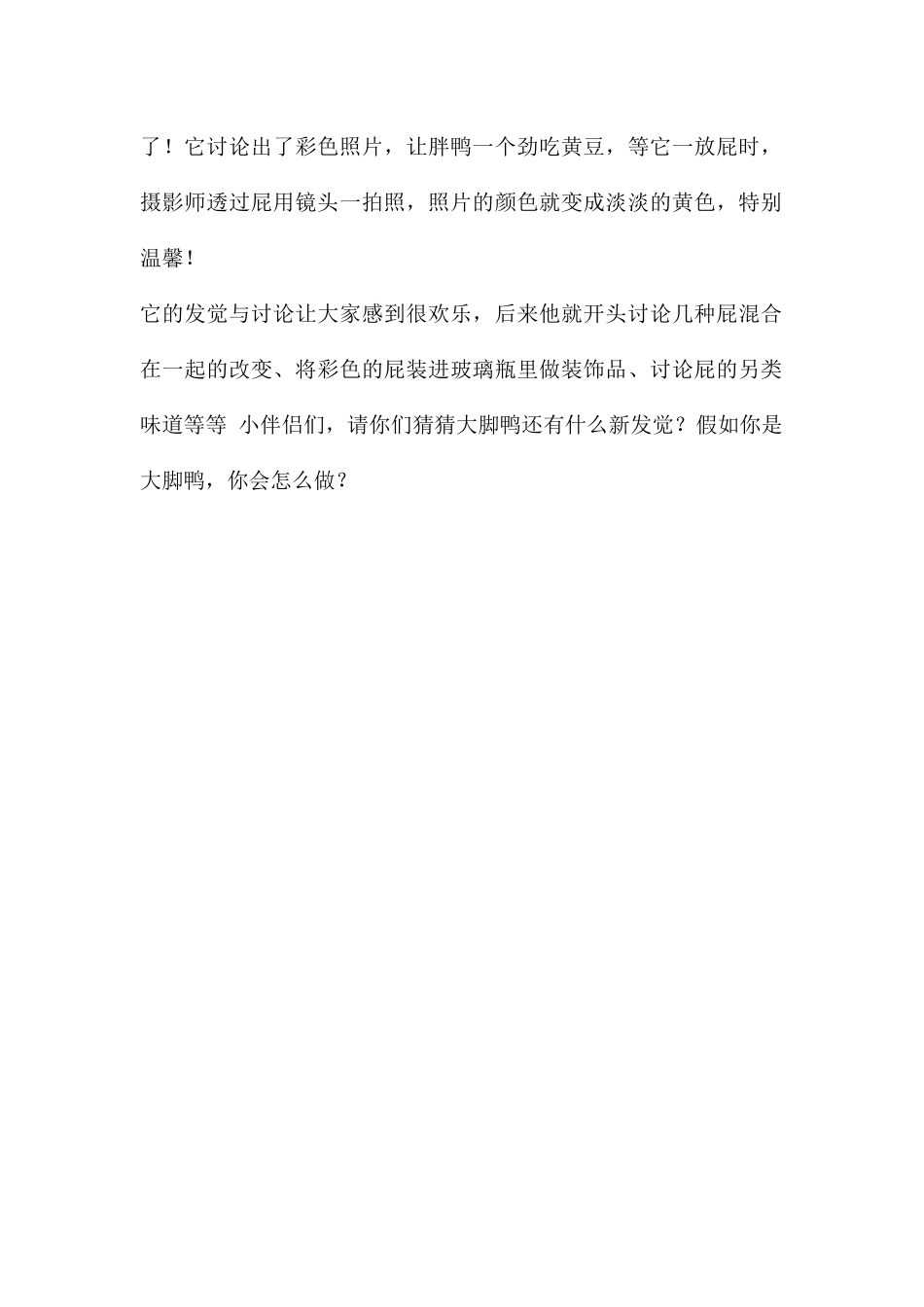 了！它讨论出了彩色照片，让胖鸭一个劲吃黄豆，等它一放屁时，摄影师透过屁用镜头一拍照，照片的颜色就变成淡淡的黄色，特别温馨！

它的发觉与讨论让大家感到很欢乐，后来他就开头讨论几种屁混合在一起的改变、将彩色的屁装进玻璃瓶里做装饰品、讨论屁的另类味道等等 小伴侣们，请你们猜猜大脚鸭还有什么新发觉？假如你是大脚鸭，你会怎么做？